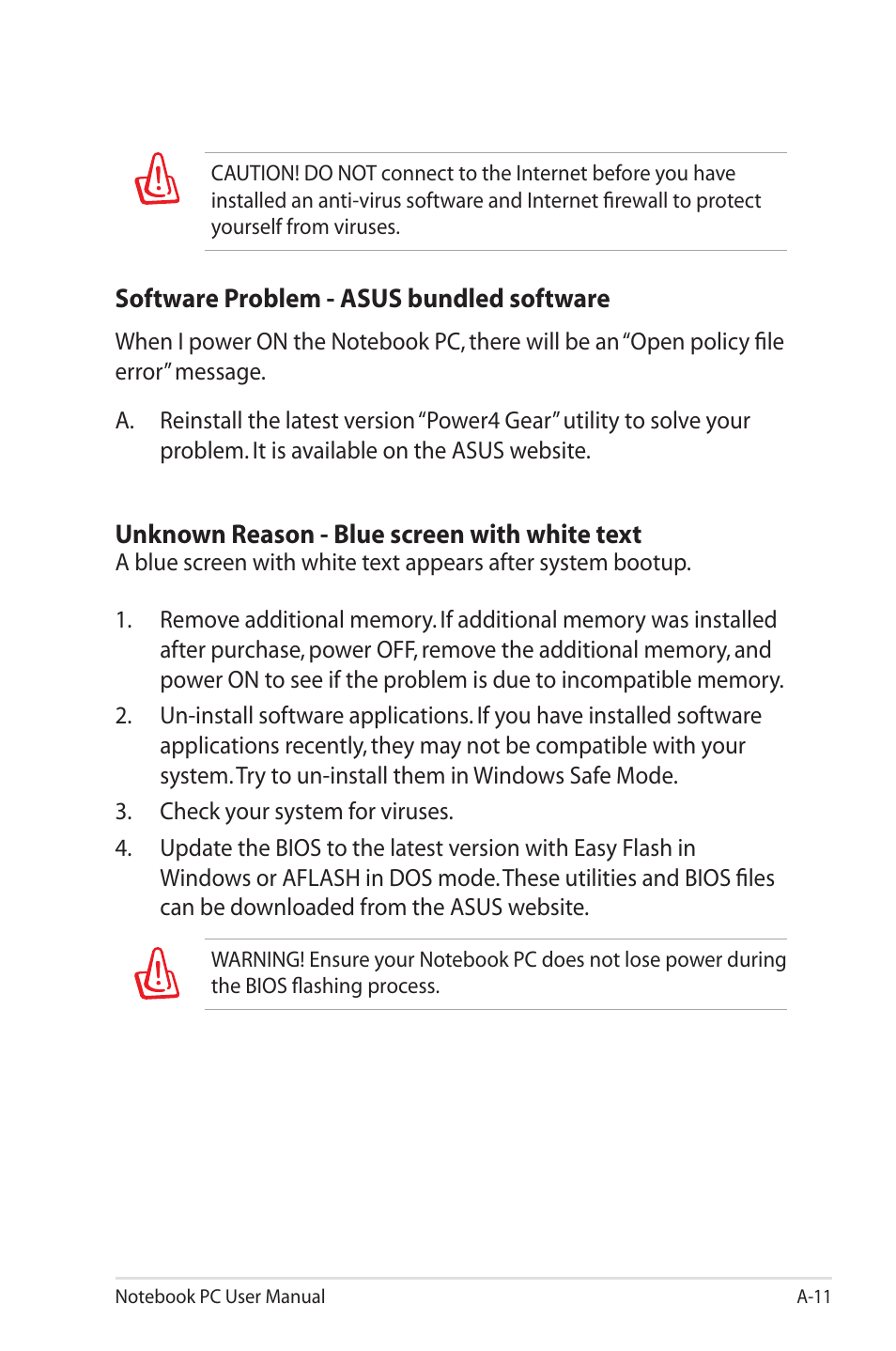 CAUTION! DO NOT connect to the Internet before you have installed an anti-virus software and Internet firewall to protect yourself from viruses.

Software Problem - ASUS bundled software

When I power ON the Notebook PC, there will be an "Open policy file error" message.

A. Reinstall the latest version "Power4 Gear" utility to solve your problem. It is available on the ASUS website.

Unknown Reason - Blue screen with white text
A blue screen with white text appears after system bootup.

1. Remove additional memory. If additional memory was installed after purchase, power OFF, remove the additional memory, and power ON to see if the problem is due to incompatible memory.

2. Un-install software applications. If you have installed software applications recently, they may not be compatible with your system. Try to un-install them in Windows Safe Mode.

3. Check your system for viruses.

4. Update the BIOS to the latest version with Easy Flash in Windows or AFLASH in DOS mode. These utilities and BIOS files can be downloaded from the ASUS website.

WARNING! Ensure your Notebook PC does not lose power during the BIOS flashing process.

Notebook PC User Manual A-11